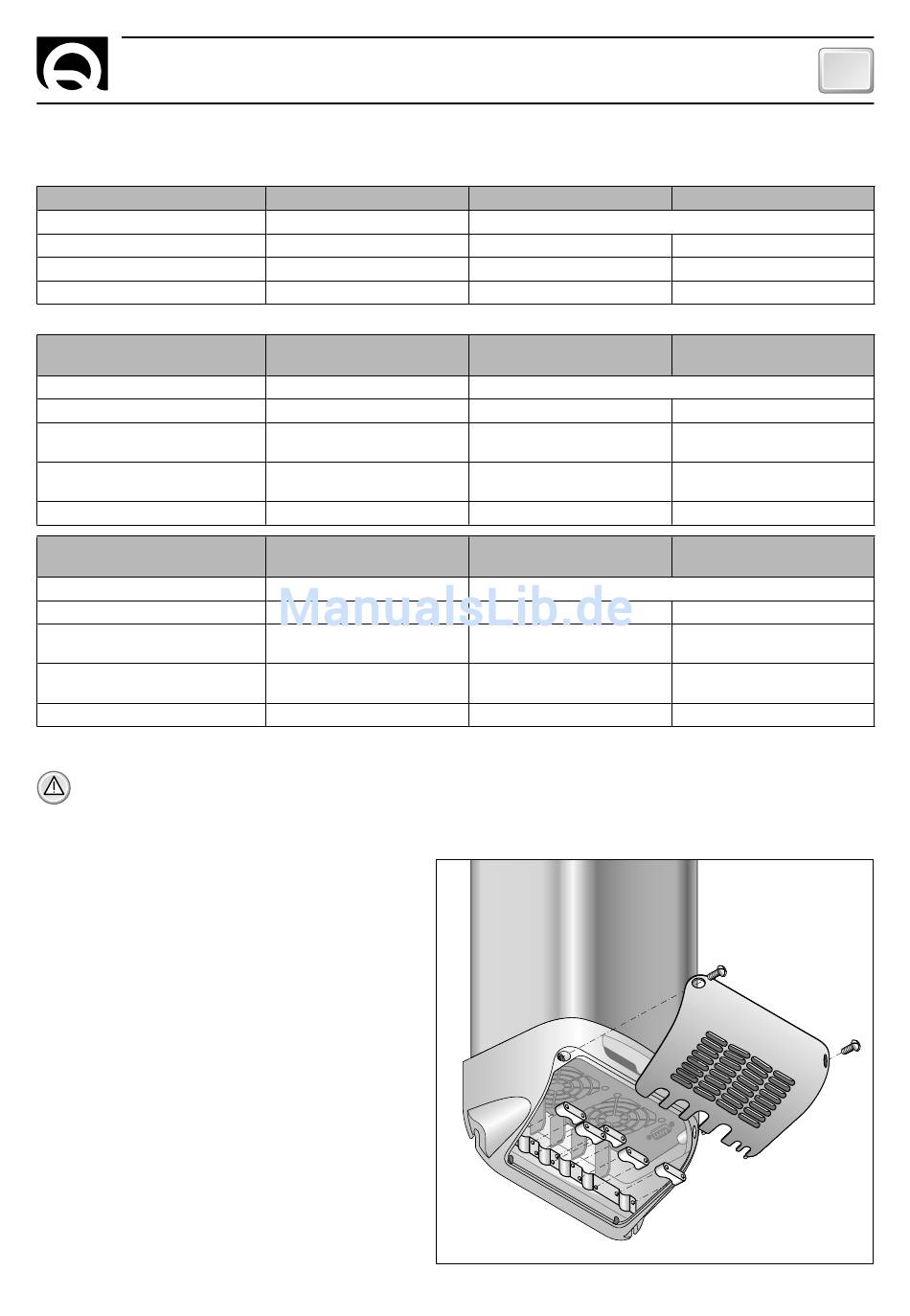 ManualsLib.de